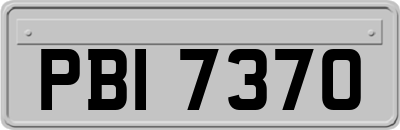 PBI 7370